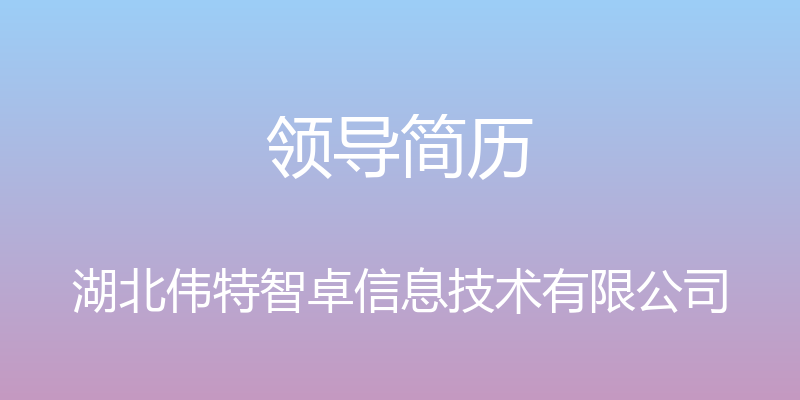 领导简历

湖北伟特智卓信息技术有限公司